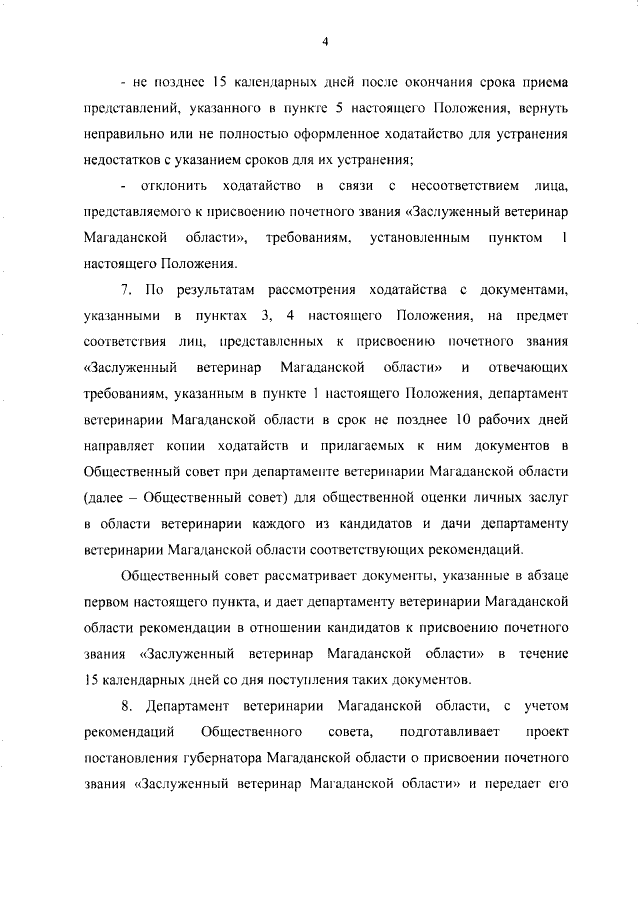 4

- не позднее 15 календарных дней после окончания срока приема представлений, указанного в пункте 5 настоящего Положения, вернуть неправильно или не полностью оформленное ходатайство для устранения недостатков с указанием сроков для их устранения;

- отклонить ходатайство в связи с несоответствием лица, представляемого к присвоению почетного звания «Заслуженный ветеринар Магаданской области», требованиям, установленным пунктом 1 настоящего Положения.

7. По результатам рассмотрения ходатайства с документами, указанными в пунктах 3, 4 настоящего Положения, на предмет соответствия лиц, представленных к присвоению почетного звания «Заслуженный ветеринар Магаданской области» и отвечающих требованиям, указанным в пункте 1 настоящего Положения, департамент ветеринарии Магаданской области в срок не позднее 10 рабочих дней направляет копии ходатайств и прилагаемых к ним документов в Общественный совет при департаменте ветеринарии Магаданской области (далее – Общественный совет) для общественной оценки личных заслуг в области ветеринарии каждого из кандидатов и дачи департаменту ветеринарии Магаданской области соответствующих рекомендаций.

Общественный совет рассматривает документы, указанные в абзаце первом настоящего пункта, и дает департаменту ветеринарии Магаданской области рекомендации в отношении кандидатов к присвоению почетного звания «Заслуженный ветеринар Магаданской области» в течение 15 календарных дней со дня поступления таких документов.

8. Департамент ветеринарии Магаданской области, с учетом рекомендаций Общественного совета, подготавливает проект постановления губернатора Магаданской области о присвоении почетного звания «Заслуженный ветеринар Магаданской области» и передает его